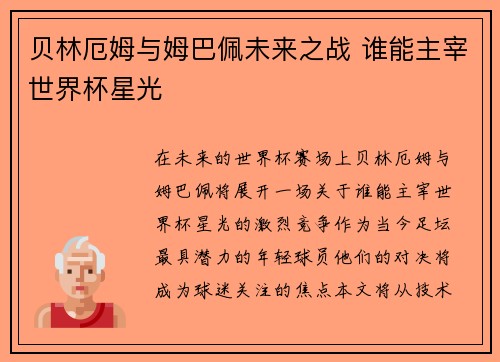 贝林厄姆与姆巴佩未来之战 谁能主宰世界杯星光

在未来的世界杯赛场上贝林厄姆与姆巴佩将展开一场关于谁能主宰世界杯星光的激烈竞争作为当今足坛最具潜力的年轻球员他们的对决将成为球迷关注的焦点本文将从技术